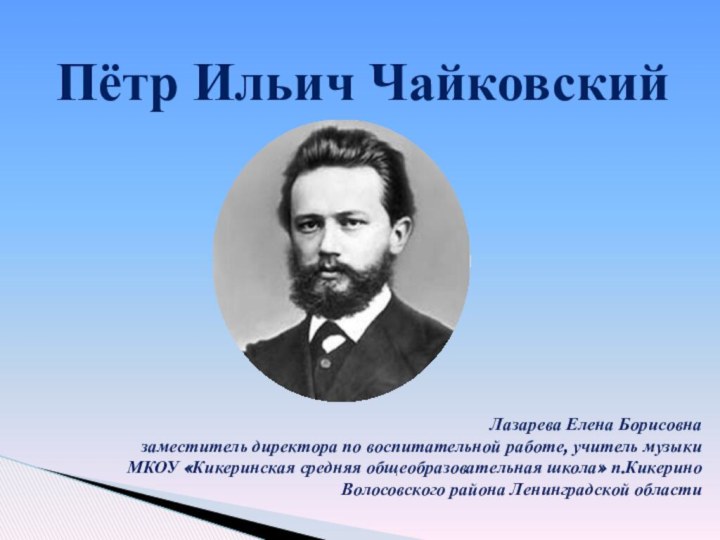 Пётр Ильич Чайковский

Лазарева Елена Борисовна
заместитель директора по воспитательной работе, учитель музыки
МКОУ «Кикеринская средняя общеобразовательная школа» п.Кикерино
Волосовского района Ленинградской области